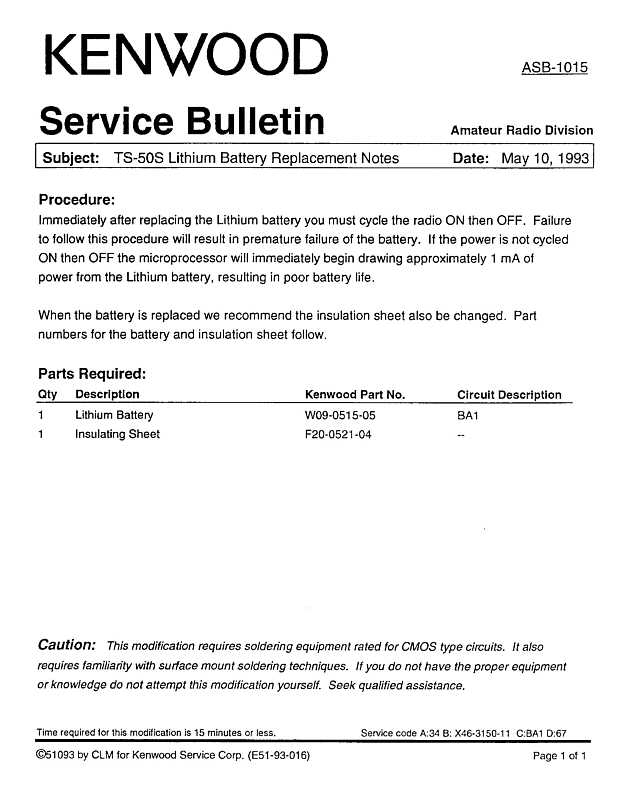 KENWOOD

ASB-1015

Service Bulletin

Amateur Radio Division

Subject: TS-50S Lithium Battery Replacement Notes Date: May 10, 1993

Procedure:
Immediately after replacing the Lithium battery you must cycle the radio ON then OFF. Failure to follow this procedure will result in premature failure of the battery. If the power is not cycled ON then OFF the microprocessor will immediately begin drawing approximately 1 mA of power from the Lithium battery, resulting in poor battery life.

When the battery is replaced we recommend the insulation sheet also be changed. Part numbers for the battery and insulation sheet follow.

Parts Required:

| Qty | Description | Kenwood Part No. | Circuit Description |
|---|---|---|---|
| 1 | Lithium Battery | W09-0515-05 | BA1 |
| 1 | Insulating Sheet | F20-0521-04 | -- |

Caution: This modification requires soldering equipment rated for CMOS type circuits. It also requires familiarity with surface mount soldering techniques. If you do not have the proper equipment or knowledge do not attempt this modification yourself. Seek qualified assistance.

Time required for this modification is 15 minutes or less.

Service code A:34 B: X46-3150-11 C:BA1 D:67

©51093 by CLM for Kenwood Service Corp. (E51-93-016)

Page 1 of 1